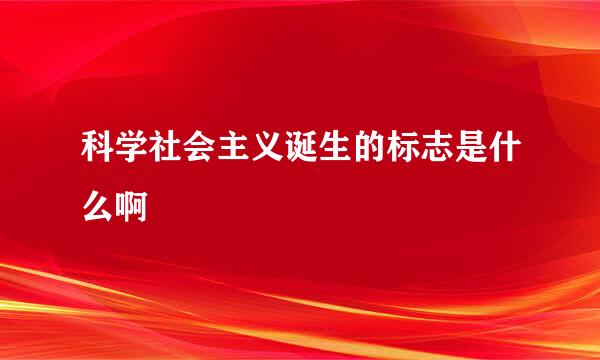 科学社会主义诞生的标志是什么啊